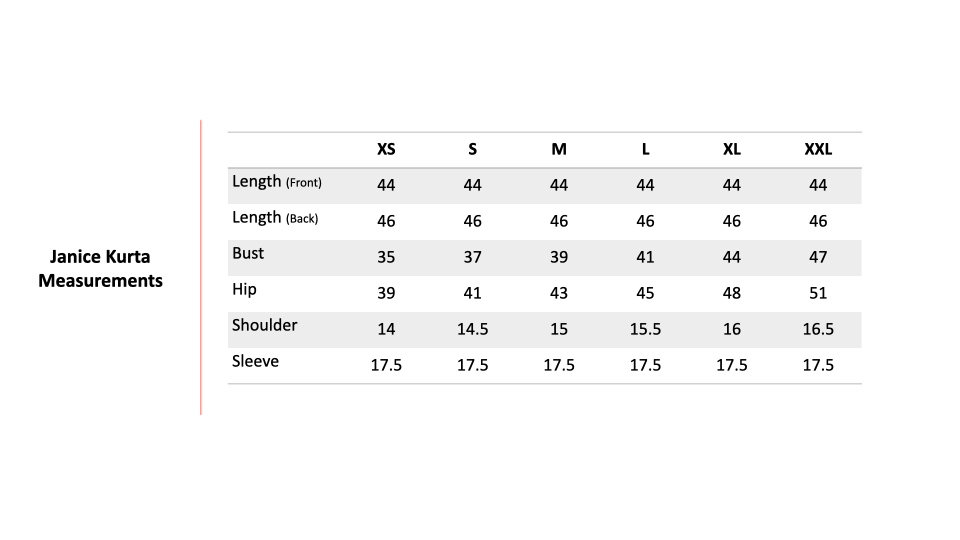 Janice Kurta Measurements

| | XS | S | M | L | XL | XXL |
|---|---|---|---|---|---|---|
| Length (Front) | 44 | 44 | 44 | 44 | 44 | 44 |
| Length (Back) | 46 | 46 | 46 | 46 | 46 | 46 |
| Bust | 35 | 37 | 39 | 41 | 44 | 47 |
| Hip | 39 | 41 | 43 | 45 | 48 | 51 |
| Shoulder | 14 | 14.5 | 15 | 15.5 | 16 | 16.5 |
| Sleeve | 17.5 | 17.5 | 17.5 | 17.5 | 17.5 | 17.5 |